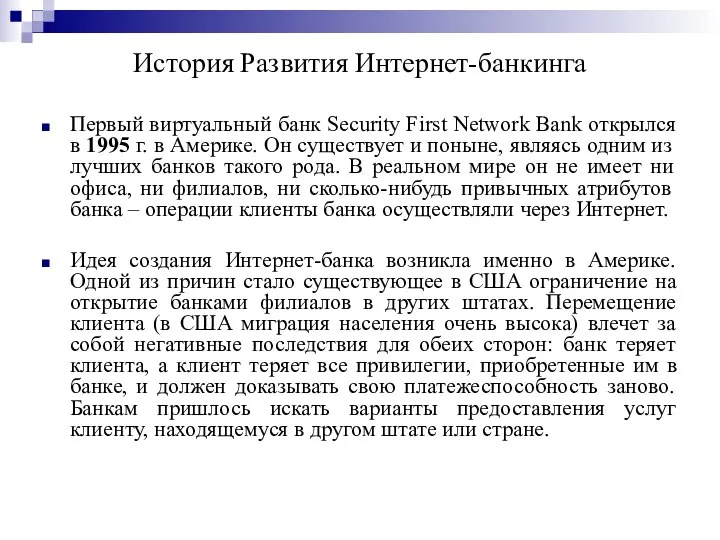 История Развития Интернет-банкинга

Первый виртуальный банк Security First Network Bank открылся в 1995 г. в Америке. Он существует и поныне, являясь одним из лучших банков такого рода. В реальном мире он не имеет ни офиса, ни филиалов, ни сколько-нибудь привычных атрибутов банка – операции клиенты банка осуществляли через Интернет.

Идея создания Интернет-банка возникла именно в Америке. Одной из причин стало существующее в США ограничение на открытие банками филиалов в других штатах. Перемещение клиента (в США миграция населения очень высока) влечет за собой негативные последствия для обеих сторон: банк теряет клиента, а клиент теряет все привилегии, приобретенные им в банке, и должен доказывать свою платежеспособность заново. Банкам пришлось искать варианты предоставления услуг клиенту, находящемуся в другом штате или стране.